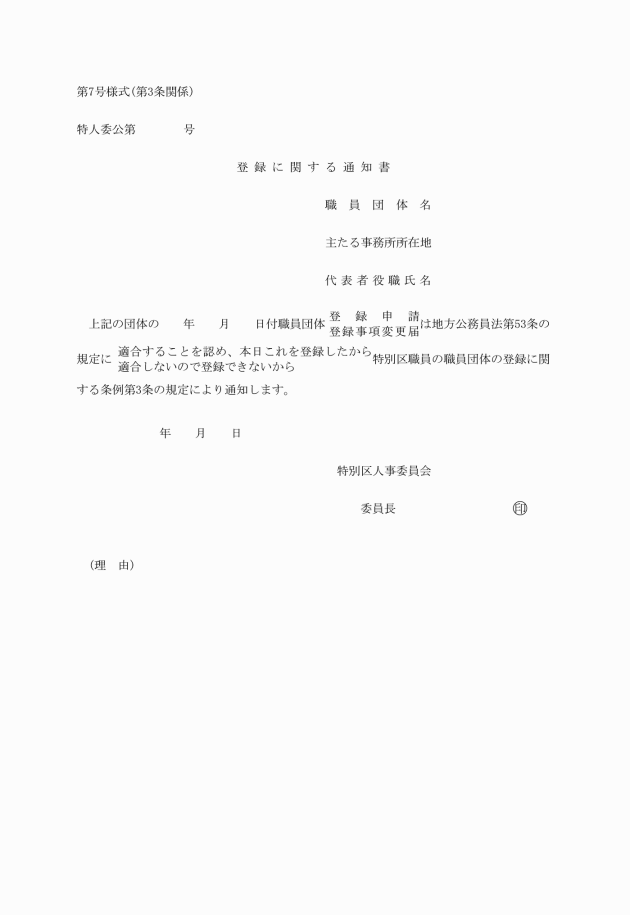 第7号様式(第3条関係)

特人委公第　　　　号

登録に関する通知書

職員団体名

主たる事務所所在地

代表者役職氏名

上記の団体の　　年　　月　　日付職員団体 登録申請 登録事項変更届 は地方公務員法第53条の規定に 適合することを認め、本日これを登録したから 適合しないので登録できないから 特別区職員の職員団体の登録に関する条例第3条の規定により通知します。

年　　月　　日

特別区人事委員会

委員長　　　　　　　　印

(理　由)